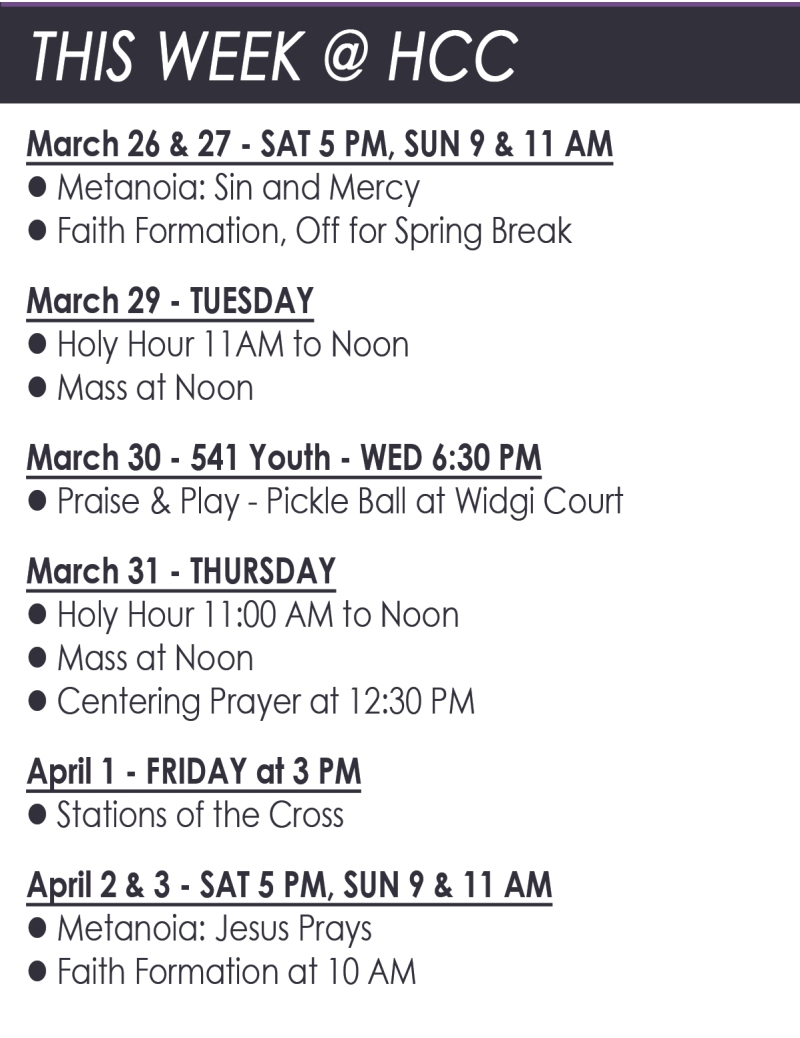 THIS WEEK @ HCC

March 26 & 27 - SAT 5 PM, SUN 9 & 11 AM
• Metanoia: Sin and Mercy
• Faith Formation, Off for Spring Break

March 29 - TUESDAY
• Holy Hour 11AM to Noon
• Mass at Noon

March 30 - 541 Youth - WED 6:30 PM
• Praise & Play - Pickle Ball at Widgi Court

March 31 - THURSDAY
• Holy Hour 11:00 AM to Noon
• Mass at Noon
• Centering Prayer at 12:30 PM

April 1 - FRIDAY at 3 PM
• Stations of the Cross

April 2 & 3 - SAT 5 PM, SUN 9 & 11 AM
• Metanoia: Jesus Prays
• Faith Formation at 10 AM